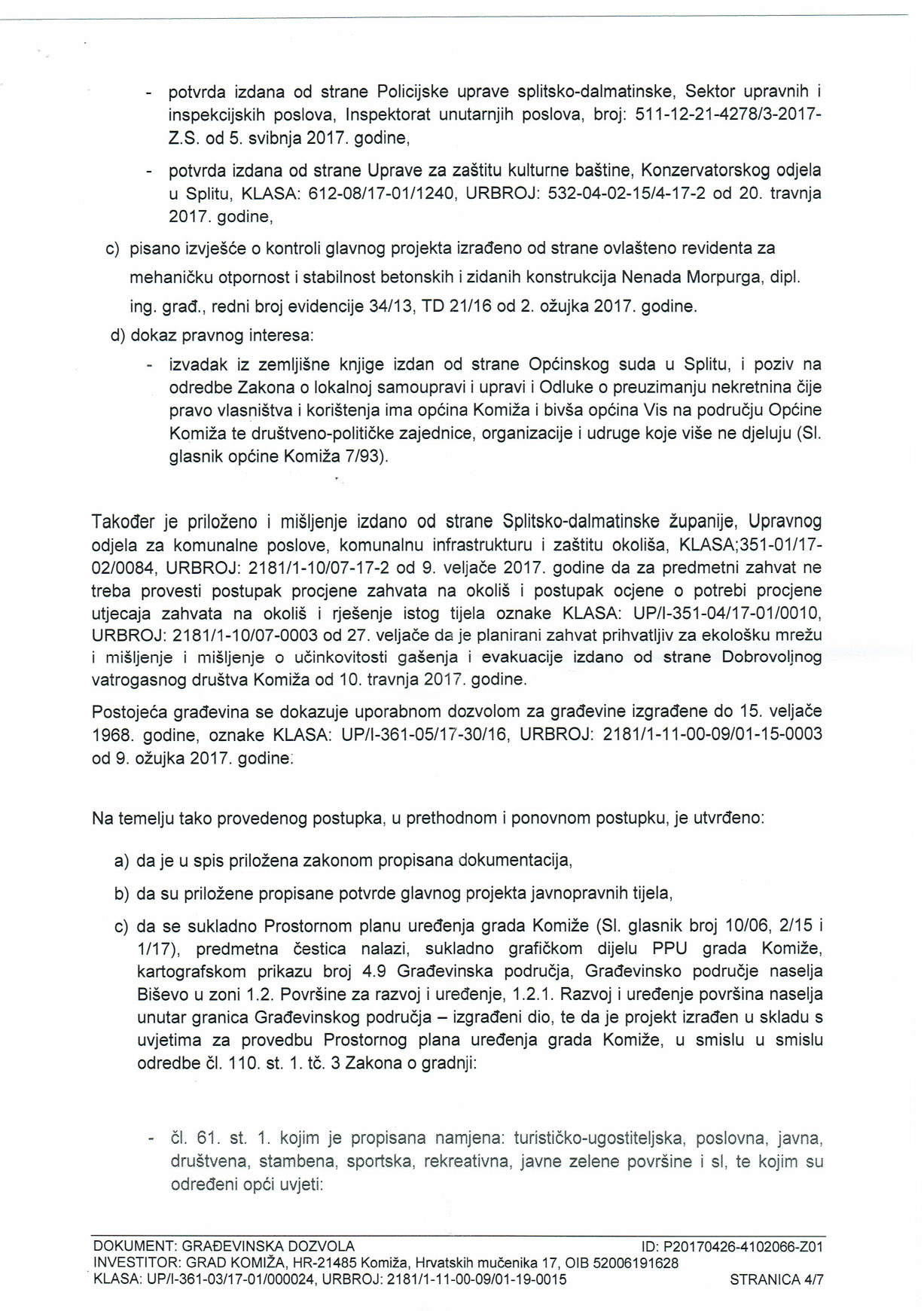 - potvrda izdana od strane Policijske uprave splitsko-dalmatinske, Sektor upravnih i inspekcijskih poslova, Inspektorat unutarnjih poslova, broj: 511-12-21-4278/3-2017-Z.S. od 5. svibnja 2017. godine,

- potvrda izdana od strane Uprave za zaštitu kulturne baštine, Konzervatorskog odjela u Splitu, KLASA: 612-08/17-01/1240, URBROJ: 532-04-02-15/4-17-2 od 20. travnja 2017. godine,

c) pisano izvješće o kontroli glavnog projekta izrađeno od strane ovlašteno revidenta za mehaničku otpornost i stabilnost betonskih i zidanih konstrukcija Nenada Morpurga, dipl. ing. građ., redni broj evidencije 34/13, TD 21/16 od 2. ožujka 2017. godine.

d) dokaz pravnog interesa:

- izvadak iz zemljišne knjige izdan od strane Općinskog suda u Splitu, i poziv na odredbe Zakona o lokalnoj samoupravi i upravi i Odluke o preuzimanju nekretnina čije pravo vlasništva i korištenja ima općina Komiža i bivša općina Vis na području Općine Komiža te društveno-političke zajednice, organizacije i udruge koje više ne djeluju (Sl. glasnik općine Komiža 7/93).

Također je priloženo i mišljenje izdano od strane Splitsko-dalmatinske županije, Upravnog odjela za komunalne poslove, komunalnu infrastrukturu i zaštitu okoliša, KLASA;351-01/17-02/0084, URBROJ: 2181/1-10/07-17-2 od 9. veljače 2017. godine da za predmetni zahvat ne treba provesti postupak procjene zahvata na okoliš i postupak ocjene o potrebi procjene utjecaja zahvata na okoliš i rješenje istog tijela oznake KLASA: UP/I-351-04/17-01/0010, URBROJ: 2181/1-10/07-0003 od 27. veljače da je planirani zahvat prihvatljiv za ekološku mrežu i mišljenje i mišljenje o učinkovitosti gašenja i evakuacije izdano od strane Dobrovoljnog vatrogasnog društva Komiža od 10. travnja 2017. godine.

Postojeća građevina se dokazuje uporabnom dozvolom za građevine izgrađene do 15. veljače 1968. godine, oznake KLASA: UP/I-361-05/17-30/16, URBROJ: 2181/1-11-00-09/01-15-0003 od 9. ožujka 2017. godine.

Na temelju tako provedenog postupka, u prethodnom i ponovnom postupku, je utvrđeno:

a) da je u spis priložena zakonom propisana dokumentacija,

b) da su priložene propisane potvrde glavnog projekta javnopravnih tijela,

c) da se sukladno Prostornom planu uređenja grada Komiže (Sl. glasnik broj 10/06, 2/15 i 1/17), predmetna čestica nalazi, sukladno grafičkom dijelu PPU grada Komiže, kartografskom prikazu broj 4.9 Građevinska područja, Građevinsko područje naselja Biševo u zoni 1.2. Površine za razvoj i uređenje, 1.2.1. Razvoj i uređenje površina naselja unutar granica Građevinskog područja – izgrađeni dio, te da je projekt izrađen u skladu s uvjetima za provedbu Prostornog plana uređenja grada Komiže, u smislu u smislu odredbe čl. 110. st. 1. tč. 3 Zakona o gradnji:

- čl. 61. st. 1. kojim je propisana namjena: turističko-ugostiteljska, poslovna, javna, društvena, stambena, sportska, rekreativna, javne zelene površine i sl, te kojim su određeni opći uvjeti:

DOKUMENT: GRAĐEVINSKA DOZVOLA ID: P20170426-4102066-Z01
INVESTITOR: GRAD KOMIŽA, HR-21485 Komiža, Hrvatskih mučenika 17, OIB 52006191628
KLASA: UP/I-361-03/17-01/000024, URBROJ: 2181/1-11-00-09/01-19-0015 STRANICA 4/7